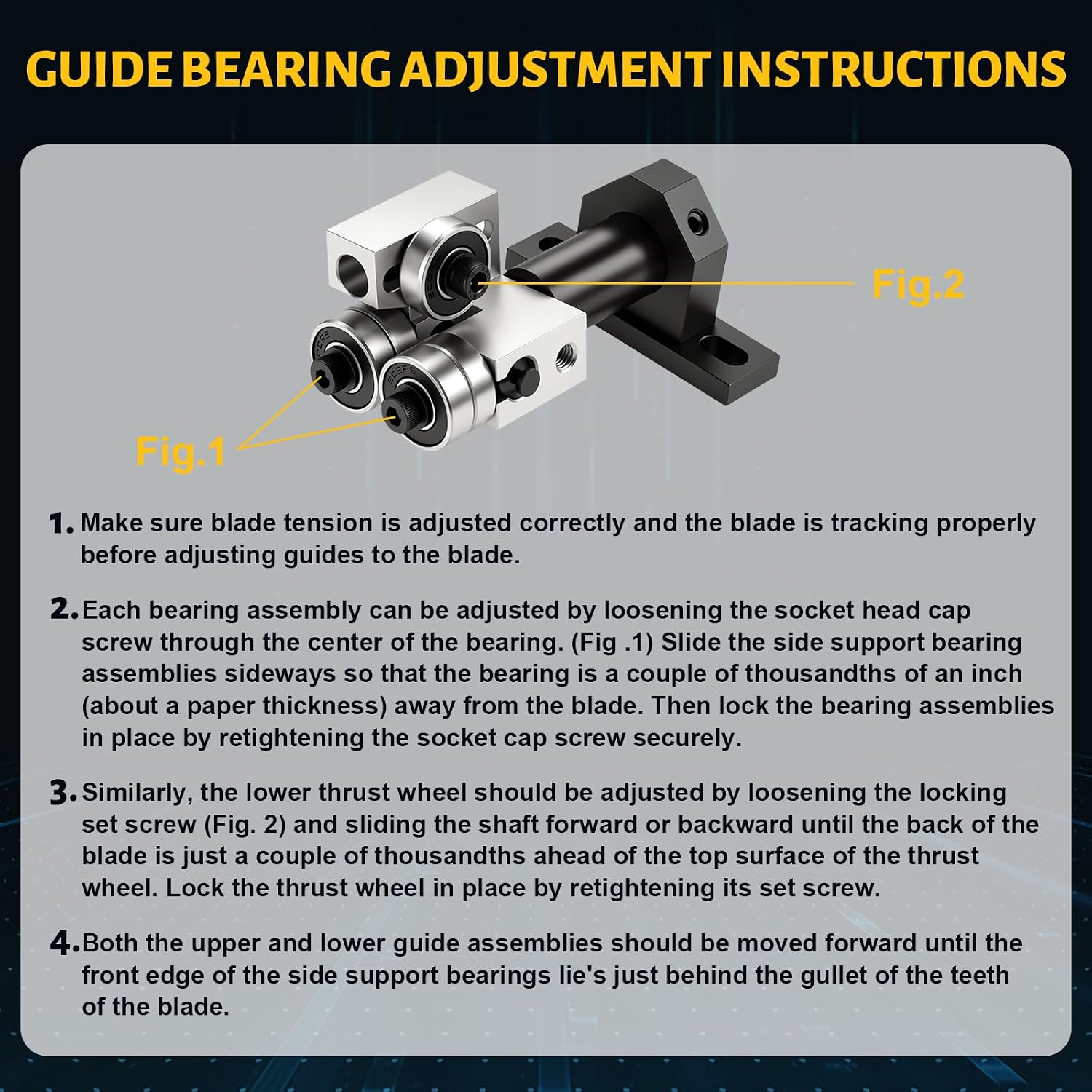 GUIDE BEARING ADJUSTMENT INSTRUCTIONS

Fig.2

Fig.1

1. Make sure blade tension is adjusted correctly and the blade is tracking properly before adjusting guides to the blade.

2. Each bearing assembly can be adjusted by loosening the socket head cap screw through the center of the bearing. (Fig .1) Slide the side support bearing assemblies sideways so that the bearing is a couple of thousandths of an inch (about a paper thickness) away from the blade. Then lock the bearing assemblies in place by retightening the socket cap screw securely.

3. Similarly, the lower thrust wheel should be adjusted by loosening the locking set screw (Fig. 2) and sliding the shaft forward or backward until the back of the blade is just a couple of thousandths ahead of the top surface of the thrust wheel. Lock the thrust wheel in place by retightening its set screw.

4. Both the upper and lower guide assemblies should be moved forward until the front edge of the side support bearings lie's just behind the gullet of the teeth of the blade.